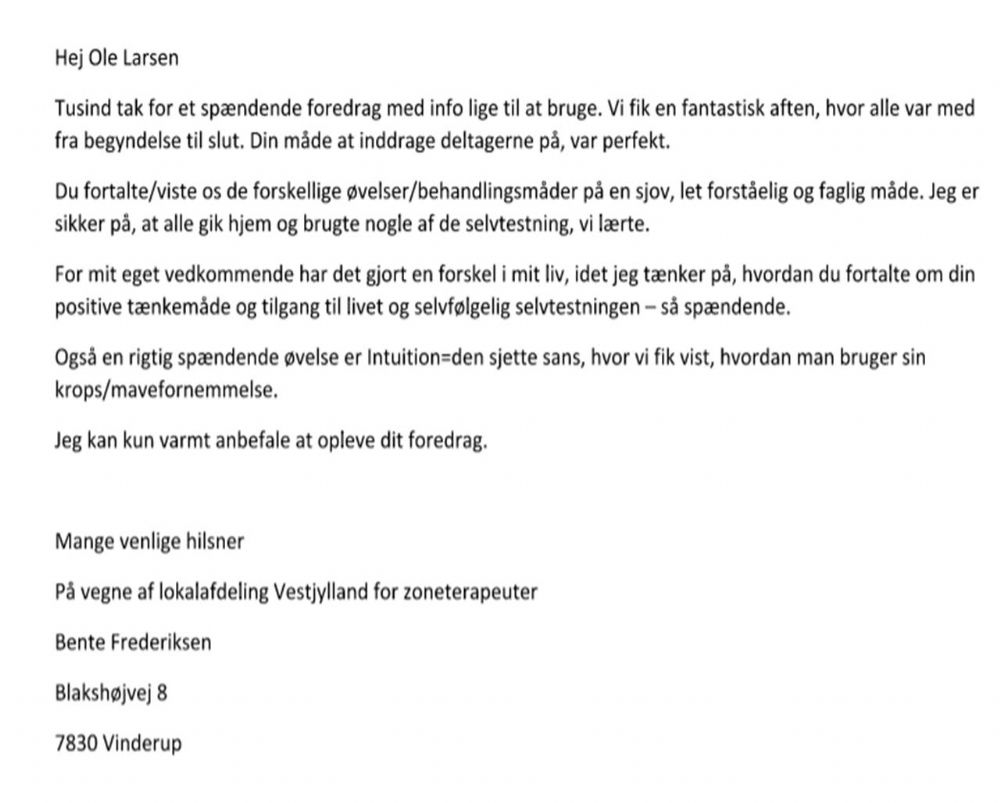 Hej Ole Larsen

Tusind tak for et spændende foredrag med info lige til at bruge. Vi fik en fantastisk aften, hvor alle var med fra begyndelse til slut. Din måde at inddrage deltagerne på, var perfekt.

Du fortalte/viste os de forskellige øvelser/behandlingsmåder på en sjov, let forståelig og faglig måde. Jeg er sikker på, at alle gik hjem og brugte nogle af de selvtestning, vi lærte.

For mit eget vedkommende har det gjort en forskel i mit liv, idet jeg tænker på, hvordan du fortalte om din positive tænkemåde og tilgang til livet og selvfølgelig selvtestningen – så spændende.

Også en rigtig spændende øvelse er Intuition=den sjette sans, hvor vi fik vist, hvordan man bruger sin krops/mavefornemmelse.

Jeg kan kun varmt anbefale at opleve dit foredrag.

Mange venlige hilsner

På vegne af lokalafdeling Vestjylland for zoneterapeuter

Bente Frederiksen

Blakshøjvej 8

7830 Vinderup